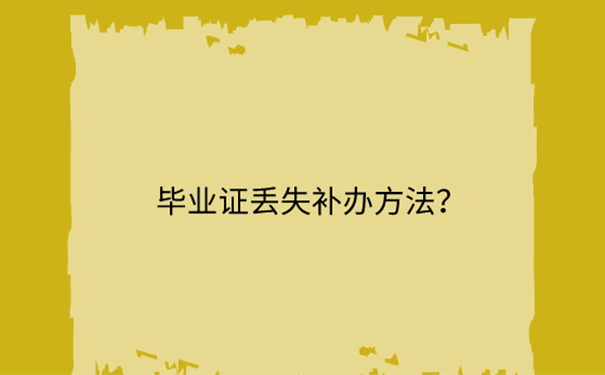 毕业证丢失补办方法?